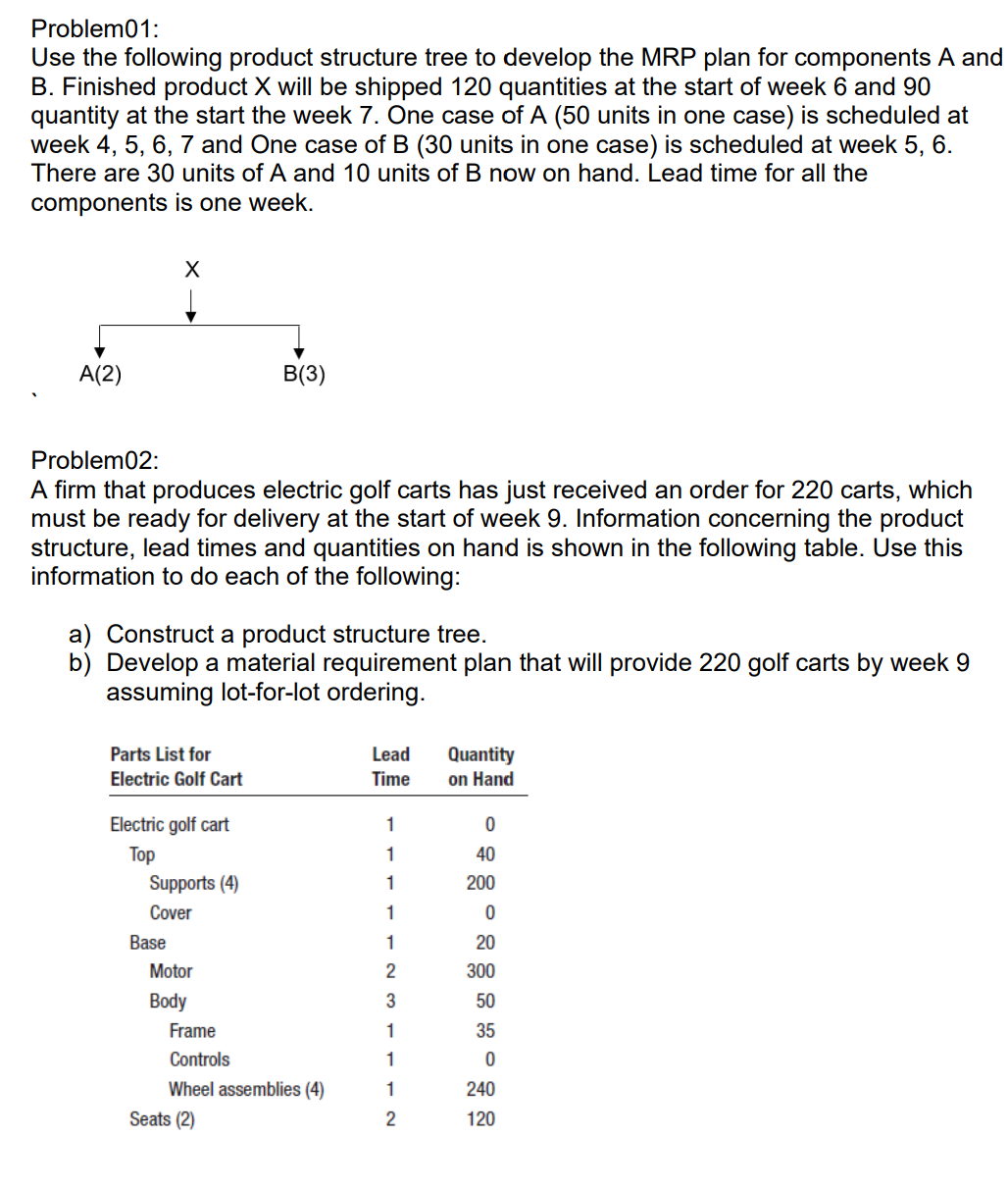 Problem01:
Use the following product structure tree to develop the MRP plan for components A and B. Finished product X will be shipped 120 quantities at the start of week 6 and 90 quantity at the start the week 7. One case of A (50 units in one case) is scheduled at week 4, 5, 6, 7 and One case of B (30 units in one case) is scheduled at week 5, 6. There are 30 units of A and 10 units of B now on hand. Lead time for all the components is one week.

X

A(2)

B(3)

Problem02:
A firm that produces electric golf carts has just received an order for 220 carts, which must be ready for delivery at the start of week 9. Information concerning the product structure, lead times and quantities on hand is shown in the following table. Use this information to do each of the following:

a) Construct a product structure tree.
b) Develop a material requirement plan that will provide 220 golf carts by week 9 assuming lot-for-lot ordering.

| Parts List for Electric Golf Cart | Lead Time | Quantity on Hand |
|---|---|---|
| Electric golf cart | 1 | 0 |
| Top | 1 | 40 |
| Supports (4) | 1 | 200 |
| Cover | 1 | 0 |
| Base | 1 | 20 |
| Motor | 2 | 300 |
| Body | 3 | 50 |
| Frame | 1 | 35 |
| Controls | 1 | 0 |
| Wheel assemblies (4) | 1 | 240 |
| Seats (2) | 2 | 120 |